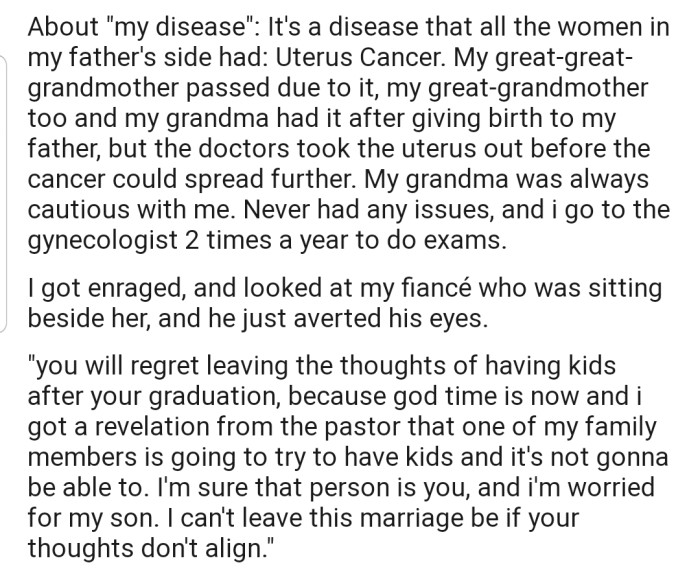 About "my disease": It's a disease that all the women in my father's side had: Uterus Cancer. My great-great-grandmother passed due to it, my great-grandmother too and my grandma had it after giving birth to my father, but the doctors took the uterus out before the cancer could spread further. My grandma was always cautious with me. Never had any issues, and i go to the gynecologist 2 times a year to do exams.

I got enraged, and looked at my fiancé who was sitting beside her, and he just averted his eyes.

"you will regret leaving the thoughts of having kids after your graduation, because god time is now and i got a revelation from the pastor that one of my family members is going to try to have kids and it's not gonna be able to. I'm sure that person is you, and i'm worried for my son. I can't leave this marriage be if your thoughts don't align."